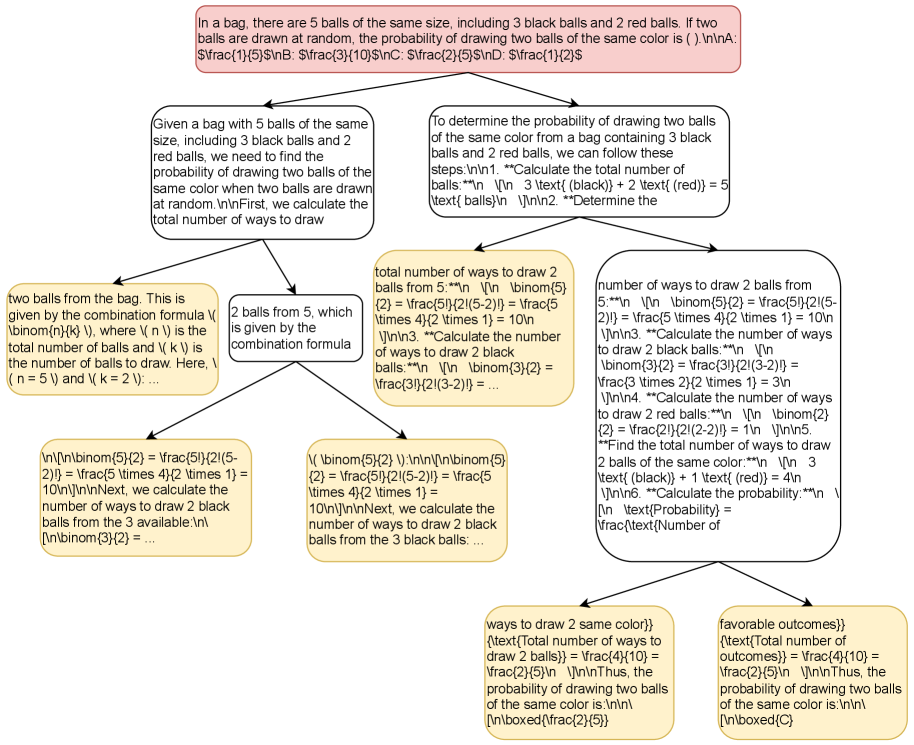 In a bag, there are 5 balls of the same size, including 3 black balls and 2 red balls. If two balls are drawn at random, the probability of drawing two balls of the same color is ( ).\n\nA: $\frac{1}{5}$\nB: $\frac{3}{10}$\nC: $\frac{2}{5}$\nD: $\frac{1}{2}$

Given a bag with 5 balls of the same size, including 3 black balls and 2 red balls, we need to find the probability of drawing two balls of the same color when two balls are drawn at random.\n\nFirst, we calculate the total number of ways to draw

To determine the probability of drawing two balls of the same color from a bag containing 3 black balls and 2 red balls, we can follow these steps:\n\n1. **Calculate the total number of balls:**\n \[\n 3 \text{ (black)} + 2 \text{ (red)} = 5 \text{ balls}\n \]\n\n2. **Determine the

two balls from the bag. This is given by the combination formula \( \binom{n}{k} \), where \( n \) is the total number of balls and \( k \) is the number of balls to draw. Here, \( n = 5 \) and \( k = 2 \): ...

2 balls from 5, which is given by the combination formula

total number of ways to draw 2 balls from 5:**\n \[\n \binom{5}{2} = \frac{5!}{2!(5-2)!} = \frac{5 \times 4}{2 \times 1} = 10\n \]\n\n3. **Calculate the number of ways to draw 2 black balls:**\n \[\n \binom{3}{2} = \frac{3!}{2!(3-2)!} = ...

number of ways to draw 2 balls from 5:**\n \[\n \binom{5}{2} = \frac{5!}{2!(5-2)!} = \frac{5 \times 4}{2 \times 1} = 10\n \]\n\n3. **Calculate the number of ways to draw 2 black balls:**\n \[\n \binom{3}{2} = \frac{3!}{2!(3-2)!} = \frac{3 \times 2}{2 \times 1} = 3\n \]\n\n4. **Calculate the number of ways to draw 2 red balls:**\n \[\n \binom{2}{2} = \frac{2!}{2!(2-2)!} = 1\n \]\n\n5. **Find the total number of ways to draw 2 balls of the same color:**\n \[\n 3 \text{ (black)} + 1 \text{ (red)} = 4\n \]\n\n6. **Calculate the probability:**\n \[\n \text{Probability} = \frac{\text{Number of

\n\[\n\binom{5}{2} = \frac{5!}{2!(5-2)!} = \frac{5 \times 4}{2 \times 1} = 10\n\]\n\nNext, we calculate the number of ways to draw 2 black balls from the 3 available:\n\[\n\binom{3}{2} = ...

\( \binom{5}{2} \):\n\n\[\n\binom{5}{2} = \frac{5!}{2!(5-2)!} = \frac{5 \times 4}{2 \times 1} = 10\n\]\n\nNext, we calculate the number of ways to draw 2 black balls from the 3 black balls: ...

ways to draw 2 same color}}{\text{Total number of ways to draw 2 balls}} = \frac{4}{10} = \frac{2}{5}\n \]\n\nThus, the probability of drawing two balls of the same color is:\n\n\[\n\boxed{\frac{2}{5}}

favorable outcomes}}{\text{Total number of outcomes}} = \frac{4}{10} = \frac{2}{5}\n \]\n\nThus, the probability of drawing two balls of the same color is:\n\n\[\n\boxed{C}